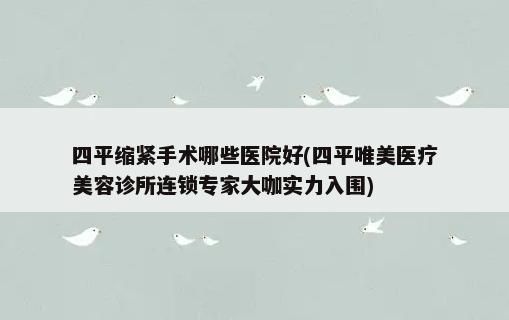 四平缩紧手术哪些医院好(四平唯美医疗美容诊所连锁专家大咖实力入围)